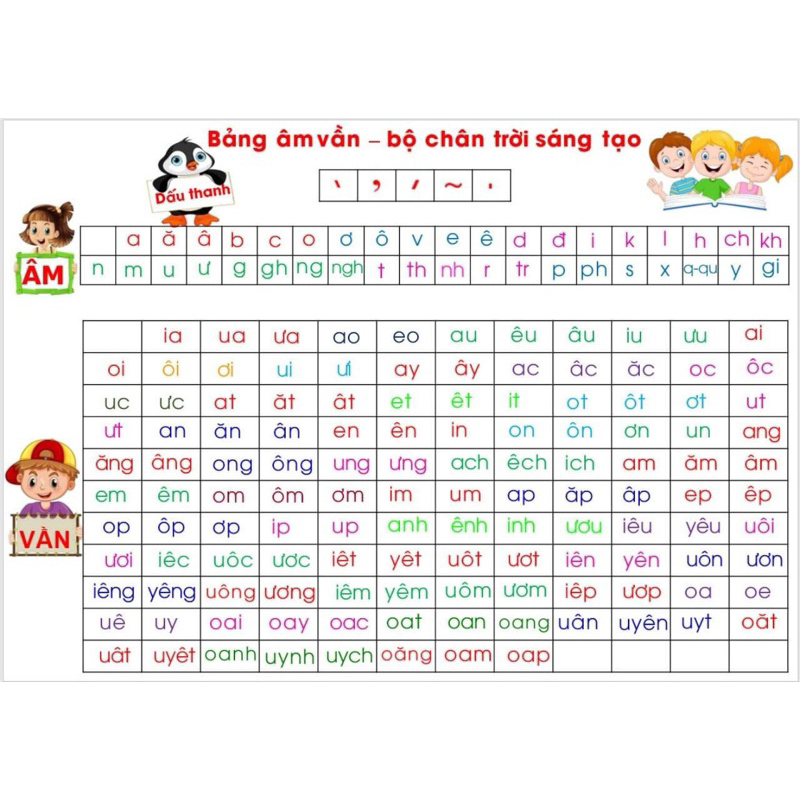 Bảng âm vần – bộ chân trời sáng tạo

Dấu thanh

| ` | ̉ | ´ | ~ | . |
|---|---|---|---|---|

ÂM

| | a | ă | â | b | c | o | ơ | ô | v | e | ê | d | đ | i | k | l | h | ch | kh |
|---|---|---|---|---|---|---|---|---|---|---|---|---|---|---|---|---|---|---|---|
| n | m | u | ư | g | gh | ng | ngh | t | th | nh | r | tr | p | ph | s | x | q-qu | y | gi |

VẦN

| | ia | ua | ưa | ao | eo | au | êu | âu | iu | ưu | ai |
|---|---|---|---|---|---|---|---|---|---|---|---|
| oi | ôi | ơi | ui | ưi | ay | ây | ac | âc | ăc | oc | ôc |
| uc | ưc | at | ăt | ât | et | êt | it | ot | ôt | ơt | ut |
| ưt | an | ăn | ân | en | ên | in | on | ôn | ơn | un | ang |
| ăng | âng | ong | ông | ung | ưng | ach | êch | ich | am | ăm | âm |
| em | êm | om | ôm | ơm | im | um | ap | ăp | âp | ep | êp |
| op | ôp | ơp | ip | up | anh | ênh | inh | ươu | iêu | yêu | uôi |
| ươi | iêc | uôc | ươc | iêt | yêt | uôt | ươt | iên | yên | uôn | ươn |
| iêng | yêng | uông | ương | iêm | yêm | uôm | ươm | iêp | ươp | oa | oe |
| uê | uy | oai | oay | oac | oat | oan | oang | uân | uyên | uyt | oăt |
| uât | uyêt | oanh | uynh | uych | oăng | oam | oap | | | | |